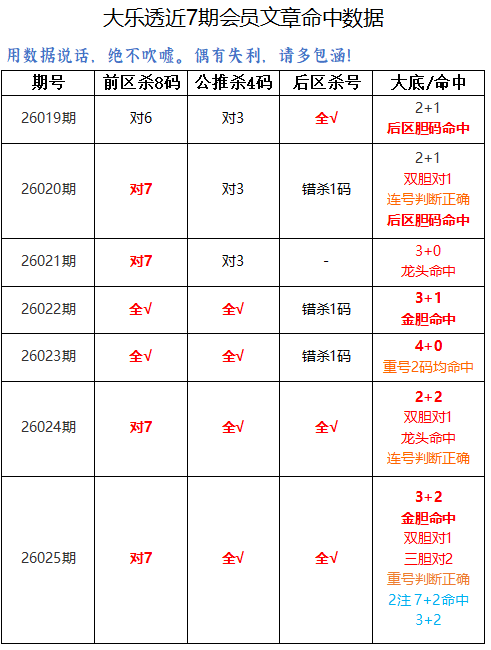 大乐透近7期会员文章命中数据

用数据说话，绝不吹嘘。偶有失利，请多包涵！

| 期号 | 前区杀8码 | 公推杀4码 | 后区杀号 | 大底/命中 |
|---|---|---|---|---|
| 26019期 | 对6 | 对3 | 全√ | 2+1 后区胆码命中 |
| 26020期 | 对7 | 对3 | 错杀1码 | 2+1 双胆对1 连号判断正确 后区胆码命中 |
| 26021期 | 对7 | 对3 | - | 3+0 龙头命中 |
| 26022期 | 全√ | 全√ | 错杀1码 | 3+1 金胆命中 |
| 26023期 | 全√ | 全√ | 错杀1码 | 4+0 重号2码均命中 |
| 26024期 | 对7 | 全√ | 全√ | 2+2 双胆对1 龙头命中 连号判断正确 |
| 26025期 | 对7 | 全√ | 全√ | 3+2 金胆命中 双胆对1 三胆对2 重号判断正确 2注 7+2命中 3+2 |